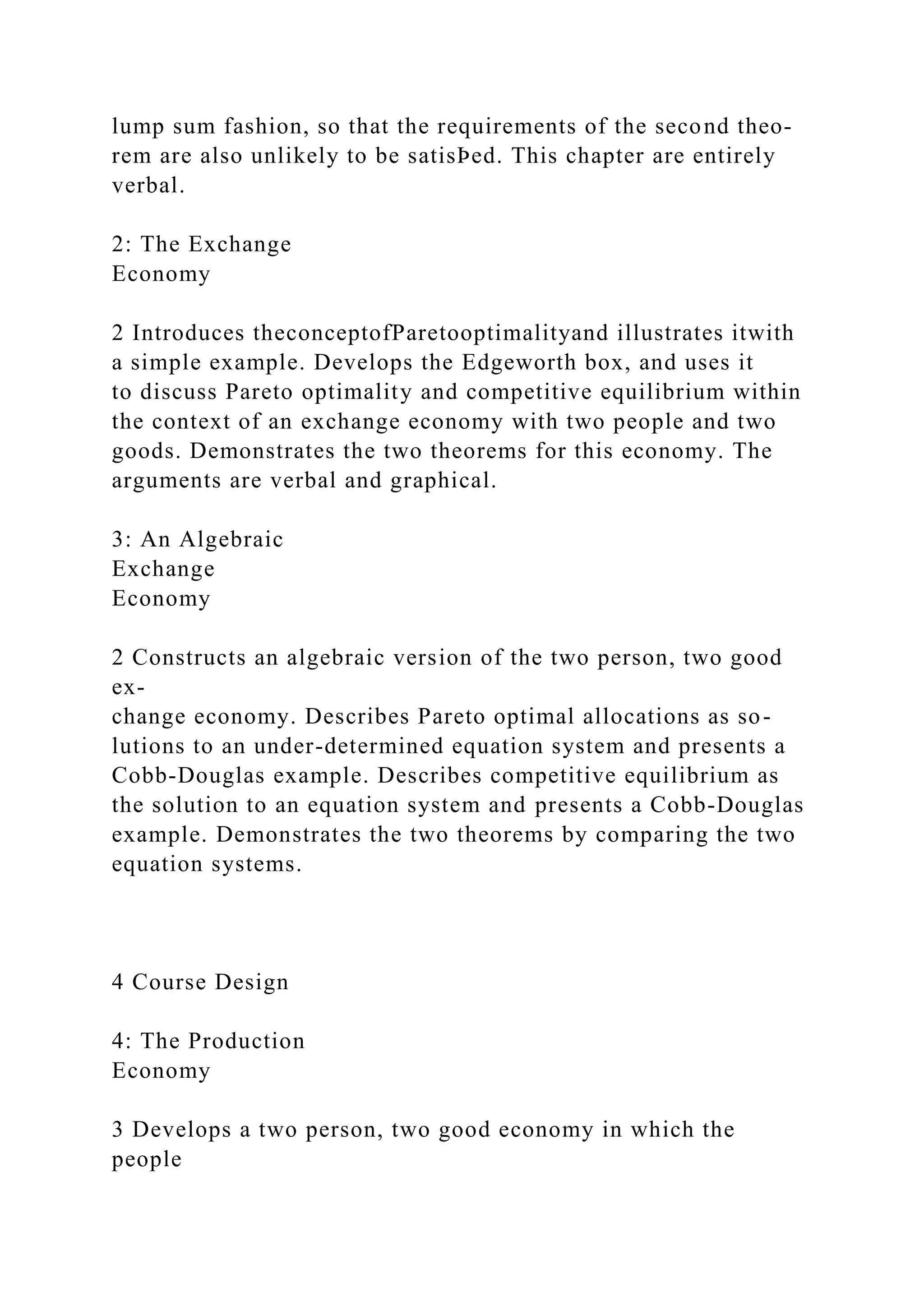 lump sum fashion, so that the requirements of the second theorem are also unlikely to be satisÞed. This chapter are entirely verbal.

2: The Exchange
Economy

2 Introduces theconceptofParetooptimalityand illustrates itwith a simple example. Develops the Edgeworth box, and uses it to discuss Pareto optimality and competitive equilibrium within the context of an exchange economy with two people and two goods. Demonstrates the two theorems for this economy. The arguments are verbal and graphical.

3: An Algebraic
Exchange
Economy

2 Constructs an algebraic version of the two person, two good exchange economy. Describes Pareto optimal allocations as solutions to an under-determined equation system and presents a Cobb-Douglas example. Describes competitive equilibrium as the solution to an equation system and presents a Cobb-Douglas example. Demonstrates the two theorems by comparing the two equation systems.

4 Course Design

4: The Production
Economy

3 Develops a two person, two good economy in which the people